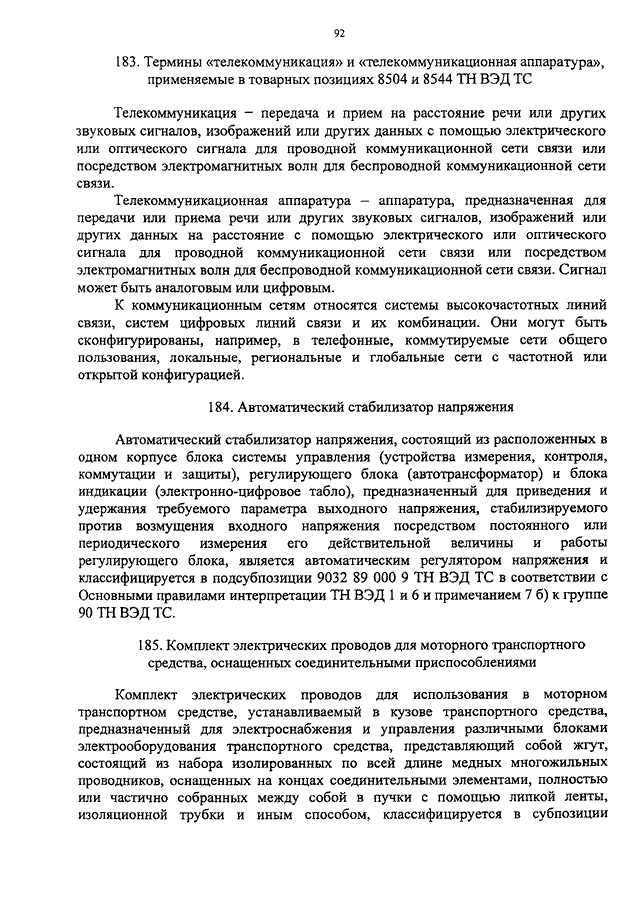 92

183. Термины «телекоммуникация» и «телекоммуникационная аппаратура», применяемые в товарных позициях 8504 и 8544 ТН ВЭД ТС

Телекоммуникация – передача и прием на расстояние речи или других звуковых сигналов, изображений или других данных с помощью электрического или оптического сигнала для проводной коммуникационной сети связи или посредством электромагнитных волн для беспроводной коммуникационной сети связи.

Телекоммуникационная аппаратура – аппаратура, предназначенная для передачи или приема речи или других звуковых сигналов, изображений или других данных на расстояние с помощью электрического или оптического сигнала для проводной коммуникационной сети связи или посредством электромагнитных волн для беспроводной коммуникационной сети связи. Сигнал может быть аналоговым или цифровым.

К коммуникационным сетям относятся системы высокочастотных линий связи, систем цифровых линий связи и их комбинации. Они могут быть сконфигурированы, например, в телефонные, коммутируемые сети общего пользования, локальные, региональные и глобальные сети с частотной или открытой конфигурацией.

184. Автоматический стабилизатор напряжения

Автоматический стабилизатор напряжения, состоящий из расположенных в одном корпусе блока системы управления (устройства измерения, контроля, коммутации и защиты), регулирующего блока (автотрансформатор) и блока индикации (электронно-цифровое табло), предназначенный для приведения и удержания требуемого параметра выходного напряжения, стабилизируемого против возмущения входного напряжения посредством постоянного или периодического измерения его действительной величины и работы регулирующего блока, является автоматическим регулятором напряжения и классифицируется в подсубпозиции 9032 89 000 9 ТН ВЭД ТС в соответствии с Основными правилами интерпретации ТН ВЭД 1 и 6 и примечанием 7 б) к группе 90 ТН ВЭД ТС.

185. Комплект электрических проводов для моторного транспортного средства, оснащенных соединительными приспособлениями

Комплект электрических проводов для использования в моторном транспортном средстве, устанавливаемый в кузове транспортного средства, предназначенный для электроснабжения и управления различными блоками электрооборудования транспортного средства, представляющий собой жгут, состоящий из набора изолированных по всей длине медных многожильных проводников, оснащенных на концах соединительными элементами, полностью или частично собранных между собой в пучки с помощью липкой ленты, изоляционной трубки и иным способом, классифицируется в субпозиции